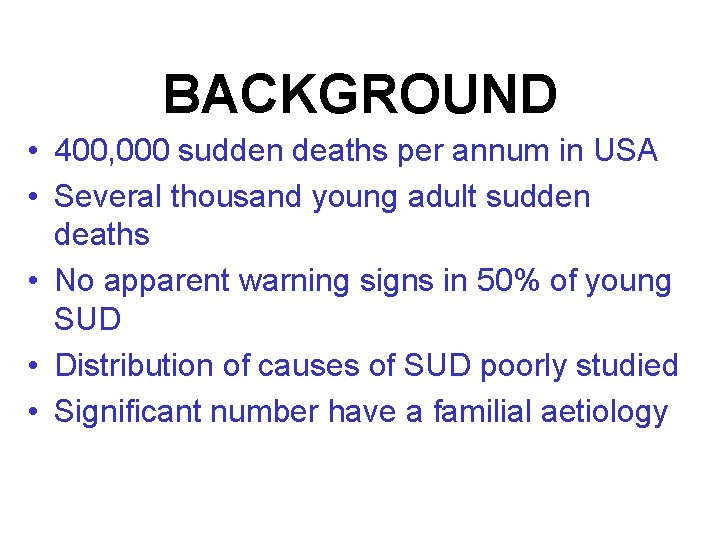 BACKGROUND

• 400,000 sudden deaths per annum in USA
• Several thousand young adult sudden deaths
• No apparent warning signs in 50% of young SUD
• Distribution of causes of SUD poorly studied
• Significant number have a familial aetiology